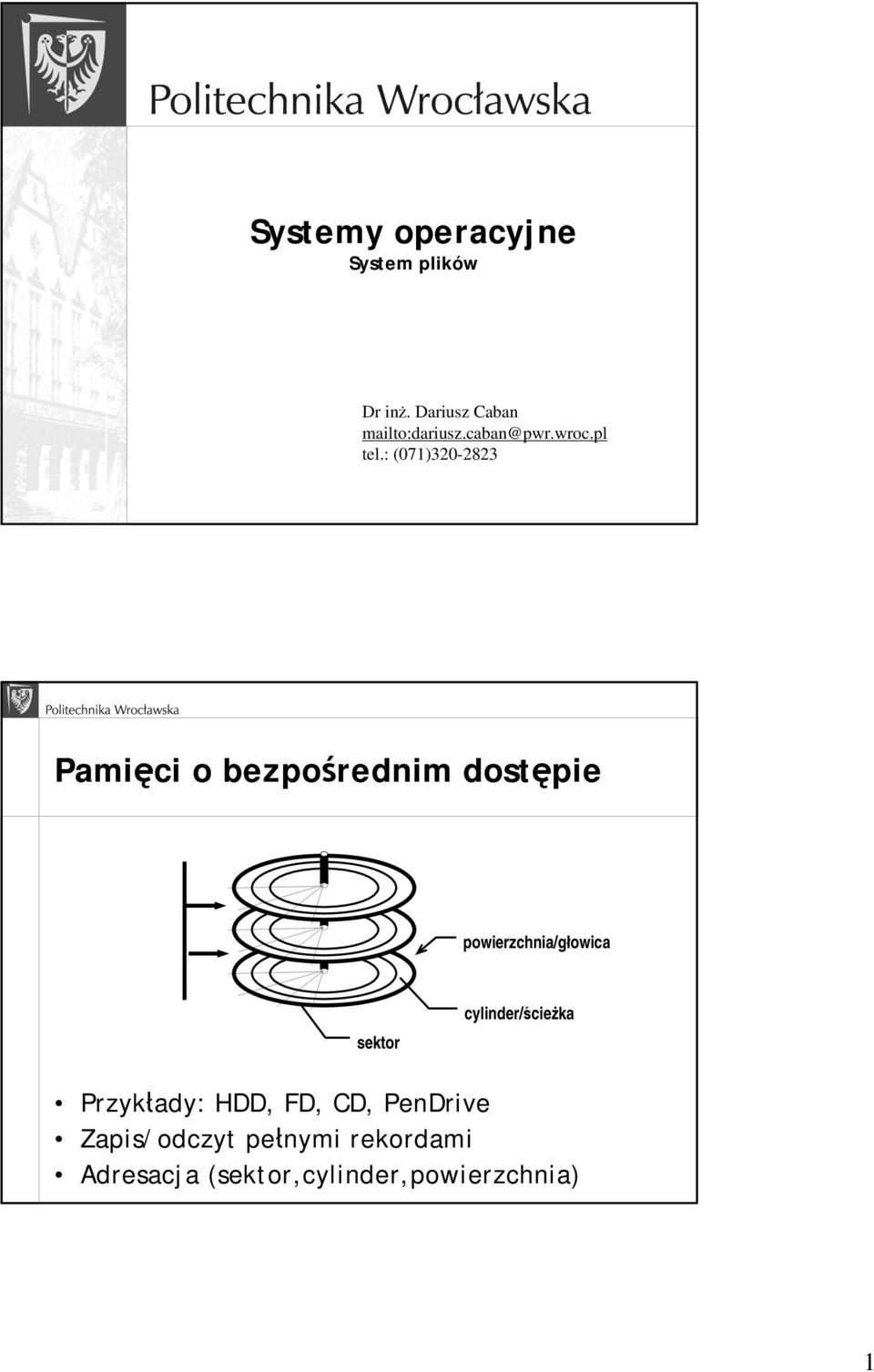 Politechnika Wrocławska

Systemy operacyjne
System plików

Dr inż. Dariusz Caban
mailto:dariusz.caban@pwr.wroc.pl
tel.: (071)320-2823

Politechnika Wrocławska

Pamięci o bezpośrednim dostępie

powierzchnia/głowica

cylinder/ścieżka

sektor

• Przykłady: HDD, FD, CD, PenDrive
• Zapis/odczyt pełnymi rekordami
• Adresacja (sektor,cylinder,powierzchnia)

1